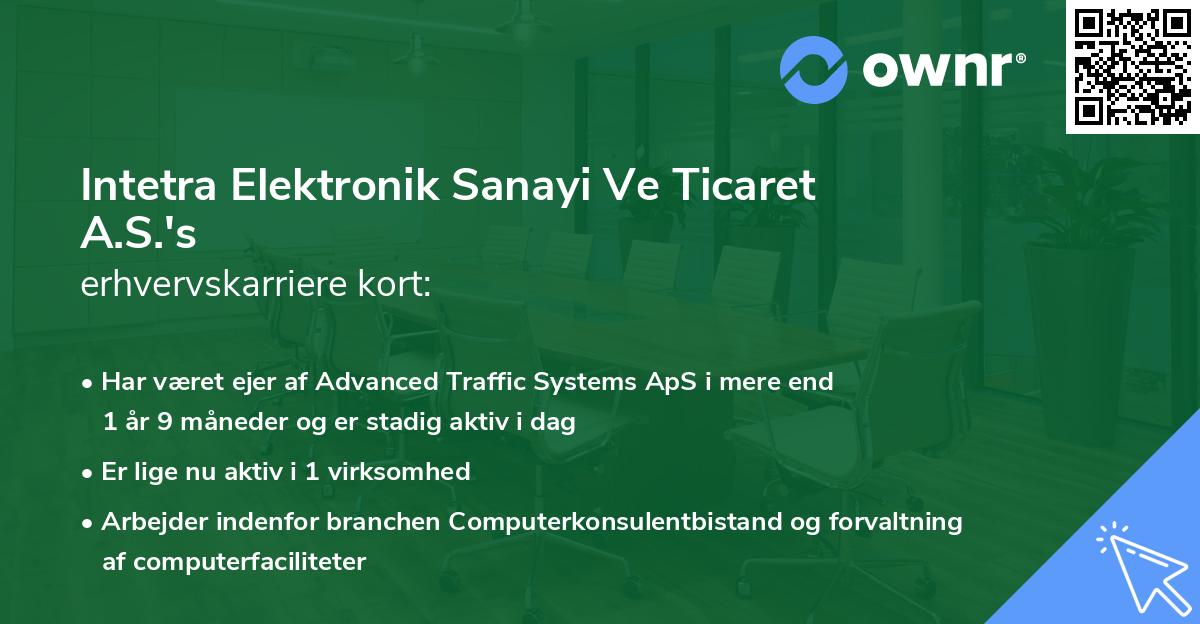 ownr®

Intetra Elektronik Sanayi Ve Ticaret A.S.'s
erhvervskarriere kort:

• Har været ejer af Advanced Traffic Systems ApS i mere end 1 år 9 måneder og er stadig aktiv i dag
• Er lige nu aktiv i 1 virksomhed
• Arbejder indenfor branchen Computerkonsulentbistand og forvaltning af computerfaciliteter